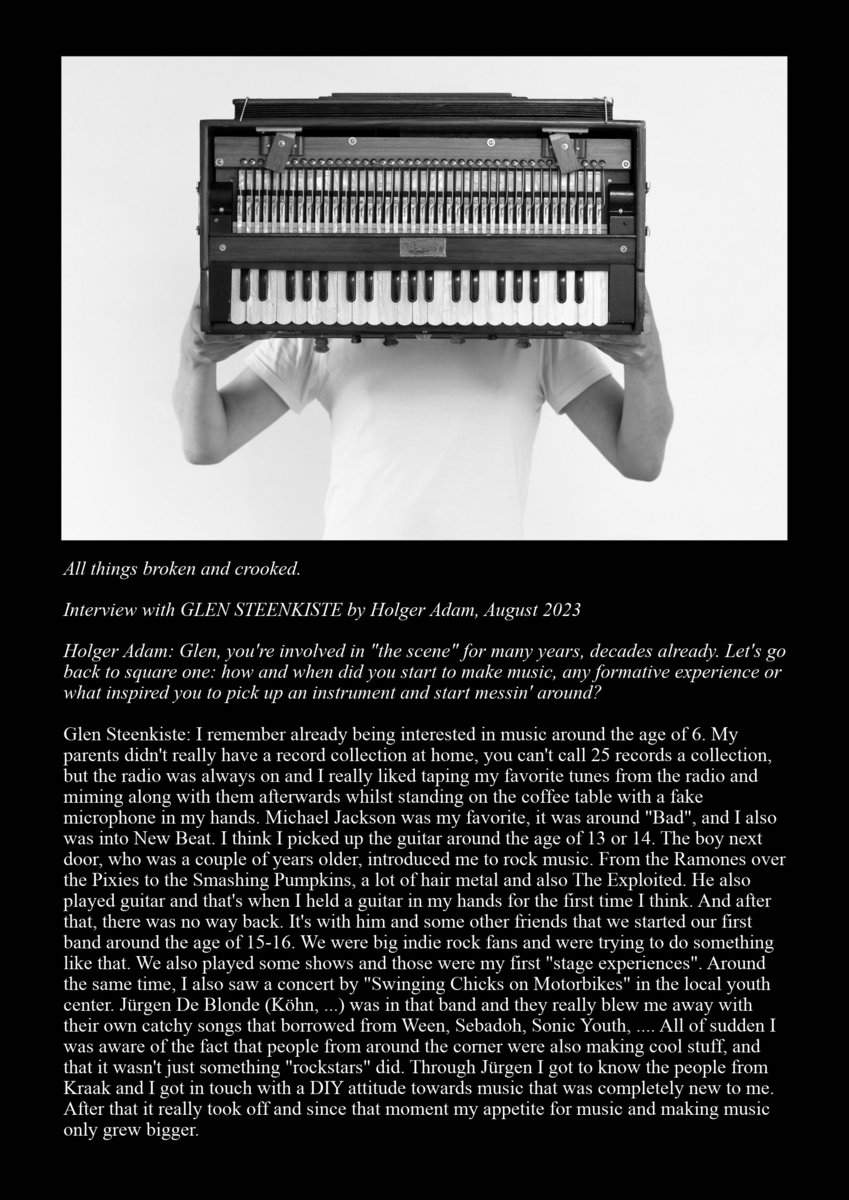 All things broken and crooked.

Interview with GLEN STEENKISTE by Holger Adam, August 2023

Holger Adam: Glen, you're involved in "the scene" for many years, decades already. Let's go back to square one: how and when did you start to make music, any formative experience or what inspired you to pick up an instrument and start messin' around?

Glen Steenkiste: I remember already being interested in music around the age of 6. My parents didn't really have a record collection at home, you can't call 25 records a collection, but the radio was always on and I really liked taping my favorite tunes from the radio and miming along with them afterwards whilst standing on the coffee table with a fake microphone in my hands. Michael Jackson was my favorite, it was around "Bad", and I also was into New Beat. I think I picked up the guitar around the age of 13 or 14. The boy next door, who was a couple of years older, introduced me to rock music. From the Ramones over the Pixies to the Smashing Pumpkins, a lot of hair metal and also The Exploited. He also played guitar and that's when I held a guitar in my hands for the first time I think. And after that, there was no way back. It's with him and some other friends that we started our first band around the age of 15-16. We were big indie rock fans and were trying to do something like that. We also played some shows and those were my first "stage experiences". Around the same time, I also saw a concert by "Swinging Chicks on Motorbikes" in the local youth center. Jürgen De Blonde (Köhn, ...) was in that band and they really blew me away with their own catchy songs that borrowed from Ween, Sebadoh, Sonic Youth, .... All of sudden I was aware of the fact that people from around the corner were also making cool stuff, and that it wasn't just something "rockstars" did. Through Jürgen I got to know the people from Kraak and I got in touch with a DIY attitude towards music that was completely new to me. After that it really took off and since that moment my appetite for music and making music only grew bigger.